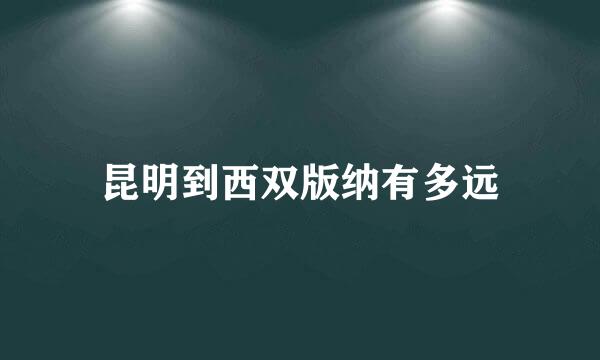 昆明到西双版纳有多远